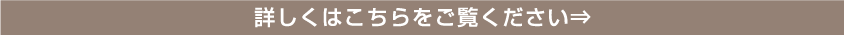 詳しくはこちらをご覧ください⇒